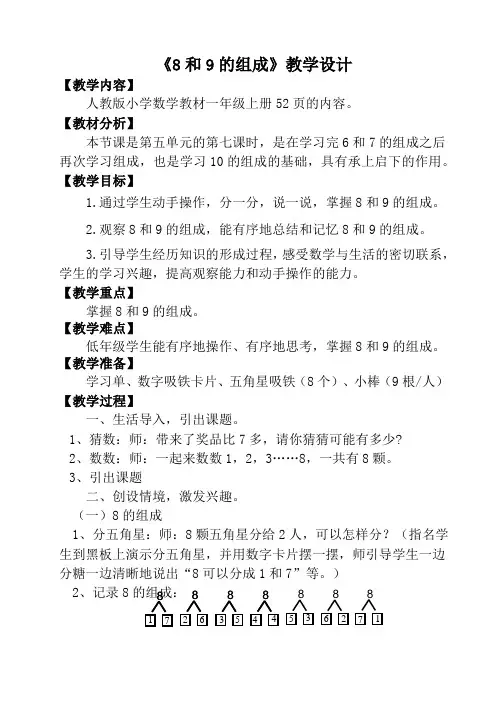 《8 和 9 的组成》教学设计

【教学内容】

人教版小学数学教材一年级上册 52 页的内容。

【教材分析】

本节课是第五单元的第七课时，是在学习完 6 和 7 的组成之后再次学习组成，也是学习 10 的组成的基础，具有承上启下的作用。

【教学目标】

1.通过学生动手操作，分一分，说一说，掌握 8 和 9 的组成。

2.观察 8 和 9 的组成，能有序地总结和记忆 8 和 9 的组成。

3.引导学生经历知识的形成过程，感受数学与生活的密切联系，学生的学习兴趣，提高观察能力和动手操作的能力。

【教学重点】

掌握 8 和 9 的组成。

【教学难点】

低年级学生能有序地操作、有序地思考，掌握 8 和 9 的组成。

【教学准备】

学习单、数字吸铁卡片、五角星吸铁（8 个）、小棒（9 根/人）

【教学过程】

一、生活导入，引出课题。

1、猜数：师：带来了奖品比 7 多，请你猜猜可能有多少？

2、数数：师：一起来数数 1，2，3……8，一共有 8 颗。

3、引出课题

二、创设情境，激发兴趣。

（一）8 的组成

1、分五角星：师：8 颗五角星分给 2 人，可以怎样分？（指名学生到黑板上演示分五角星，并用数字卡片摆一摆，师引导学生一边分糖一边清晰地说出“8 可以分成 1 和 7”等。）

2、记录 8 的组成：

8 8 8 8 8 8 8
1 7 2 6 3 5 4 4 5 3 6 2 7 1